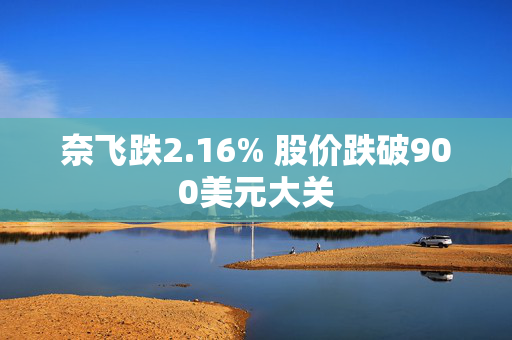 奈飞跌2.16% 股价跌破900美元大关